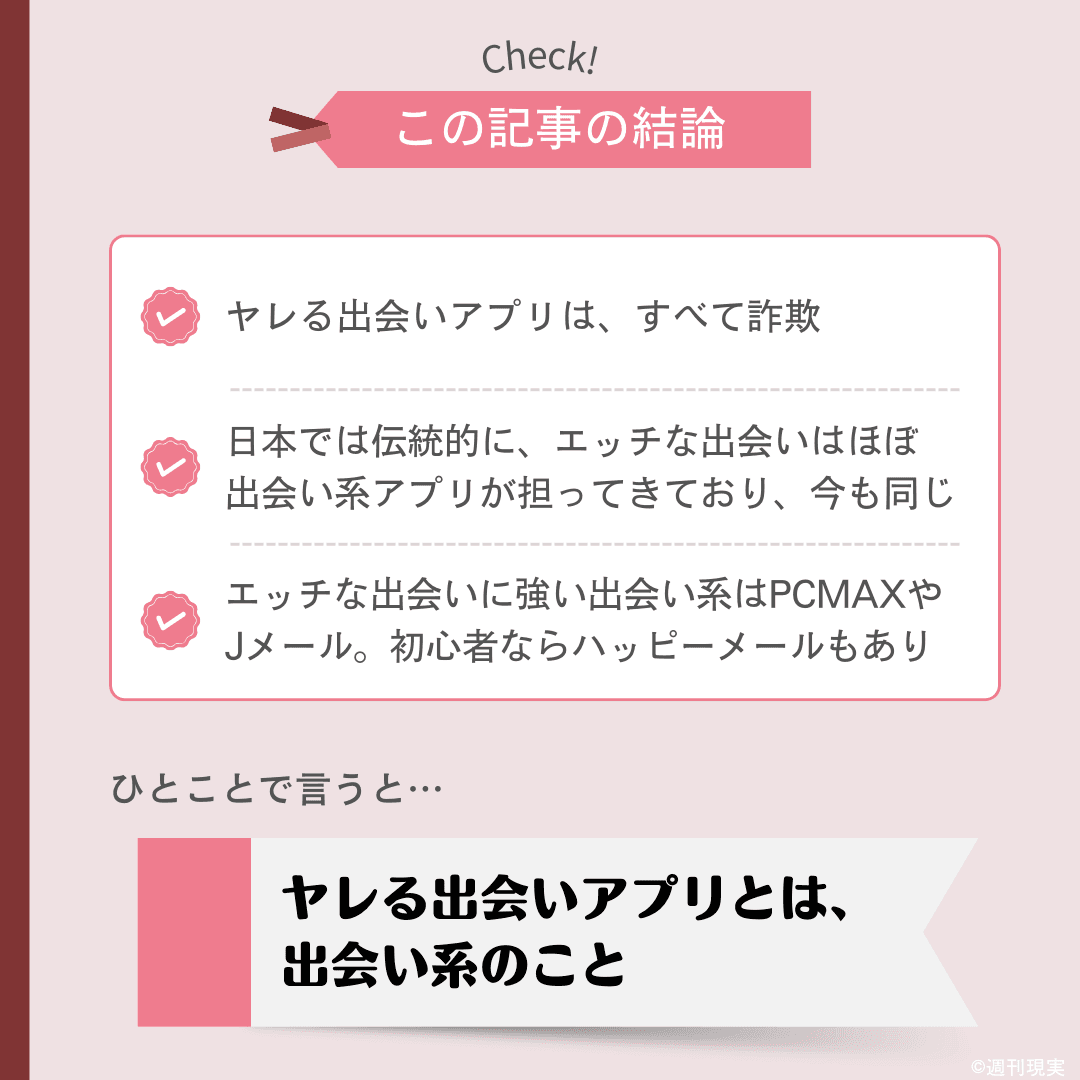 Check!

この記事の結論

ヤレる出会いアプリは、すべて詐欺

日本では伝統的に、エッチな出会いはほぼ出会い系アプリが担ってきており、今も同じ

エッチな出会いに強い出会い系はPCMAXやJメール。初心者ならハッピーメールもあり

ひとことで言うと…

ヤレる出会いアプリとは、出会い系のこと

©週刊現実